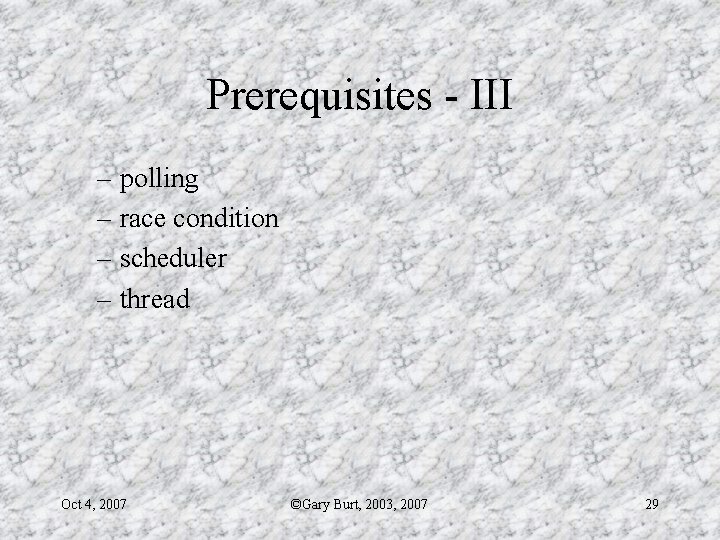 Prerequisites - III

– polling
– race condition
– scheduler
– thread

Oct 4, 2007

©Gary Burt, 2003, 2007

29